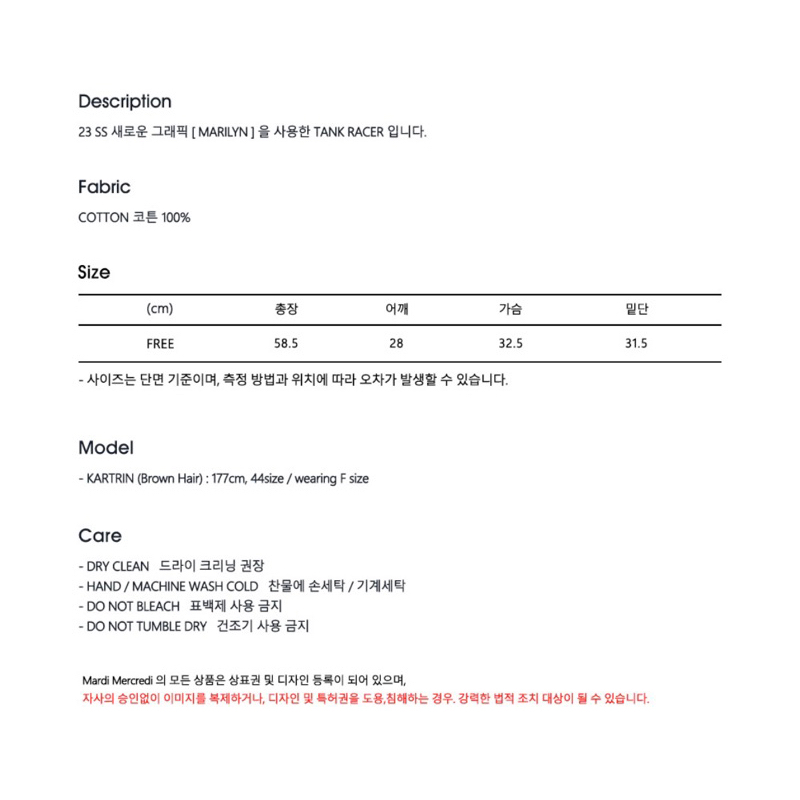 Description
23 SS 새로운 그래픽 [ MARILYN ] 을 사용한 TANK RACER 입니다.

Fabric
COTTON 코튼 100%

Size

| (cm) | 총장 | 어깨 | 가슴 | 밑단 |
|---|---|---|---|---|
| FREE | 58.5 | 28 | 32.5 | 31.5 |

- 사이즈는 단면 기준이며, 측정 방법과 위치에 따라 오차가 발생할 수 있습니다.

Model
- KARTRIN (Brown Hair) : 177cm, 44size / wearing F size

Care
- DRY CLEAN 드라이 크리닝 권장
- HAND / MACHINE WASH COLD 찬물에 손세탁 / 기계세탁
- DO NOT BLEACH 표백제 사용 금지
- DO NOT TUMBLE DRY 건조기 사용 금지

Mardi Mercredi 의 모든 상품은 상표권 및 디자인 등록이 되어 있으며,
자사의 승인없이 이미지를 복제하거나, 디자인 및 특허권을 도용,침해하는 경우. 강력한 법적 조치 대상이 될 수 있습니다.